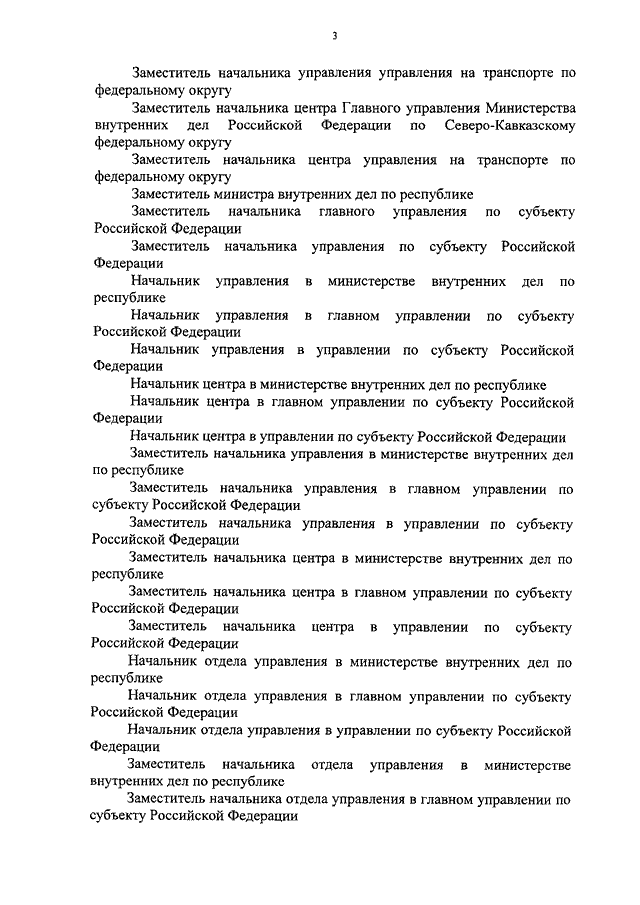 3

Заместитель начальника управления управления на транспорте по федеральному округу

Заместитель начальника центра Главного управления Министерства внутренних дел Российской Федерации по Северо-Кавказскому федеральному округу

Заместитель начальника центра управления на транспорте по федеральному округу

Заместитель министра внутренних дел по республике

Заместитель начальника главного управления по субъекту Российской Федерации

Заместитель начальника управления по субъекту Российской Федерации

Начальник управления в министерстве внутренних дел по республике

Начальник управления в главном управлении по субъекту Российской Федерации

Начальник управления в управлении по субъекту Российской Федерации

Начальник центра в министерстве внутренних дел по республике

Начальник центра в главном управлении по субъекту Российской Федерации

Начальник центра в управлении по субъекту Российской Федерации

Заместитель начальника управления в министерстве внутренних дел по республике

Заместитель начальника управления в главном управлении по субъекту Российской Федерации

Заместитель начальника управления в управлении по субъекту Российской Федерации

Заместитель начальника центра в министерстве внутренних дел по республике

Заместитель начальника центра в главном управлении по субъекту Российской Федерации

Заместитель начальника центра в управлении по субъекту Российской Федерации

Начальник отдела управления в министерстве внутренних дел по республике

Начальник отдела управления в главном управлении по субъекту Российской Федерации

Начальник отдела управления в управлении по субъекту Российской Федерации

Заместитель начальника отдела управления в министерстве внутренних дел по республике

Заместитель начальника отдела управления в главном управлении по субъекту Российской Федерации